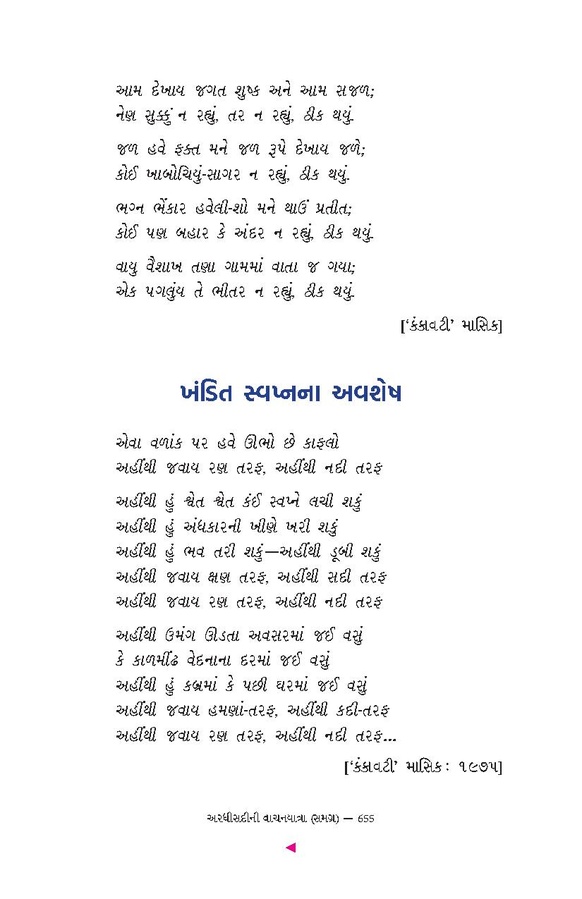 આમ દેખાય જગત શુષ્ક અને આમ સજળ;
નેણ સુક્કું ન રહ્યું, તર ન રહ્યું, ઠીક થયું.

જળ હવે ફક્ત મને જળ રૂપે દેખાય જળે;
કોઈ ખાબોચિયું-સાગર ન રહ્યું, ઠીક થયું.

ભગ્ન ભેંકાર હવેલી-શો મને થાઉં પ્રતીત;
કોઈ પણ બહાર કે અંદર ન રહ્યું, ઠીક થયું.

વાયુ વૈશાખ તણા ગામમાં વાતા જ ગયા;
એક પગલુંય તે ભીતર ન રહ્યું, ઠીક થયું.

['કંકાવટી' માસિક]

ખંડિત સ્વપ્નના અવશેષ

એવા વળાંક પર હવે ઊભો છે કાફલો
અહીંથી જવાય રણ તરફ, અહીંથી નદી તરફ

અહીંથી હું શ્વેત શ્વેત કંઈ સ્વપ્ને લચી શકું
અહીંથી હું અંધકારની ખીણે ખરી શકું
અહીંથી હું ભવ તરી શકું—અહીંથી ડૂબી શકું
અહીંથી જવાય ક્ષણ તરફ, અહીંથી સદી તરફ
અહીંથી જવાય રણ તરફ, અહીંથી નદી તરફ

અહીંથી ઉમંગ ઊડતા અવસરમાં જઈ વસું
કે કાળમીંઢ વેદનાના દરમાં જઈ વસું
અહીંથી હું કબ્રમાં કે પછી ઘરમાં જઈ વસું
અહીંથી જવાય હમણાં-તરફ, અહીંથી કદી-તરફ
અહીંથી જવાય રણ તરફ, અહીંથી નદી તરફ...

['કંકાવટી' માસિક : ૧૯૭૫]

અરધીસદીની વાચનયાત્રા (સમગ્ર) — 655